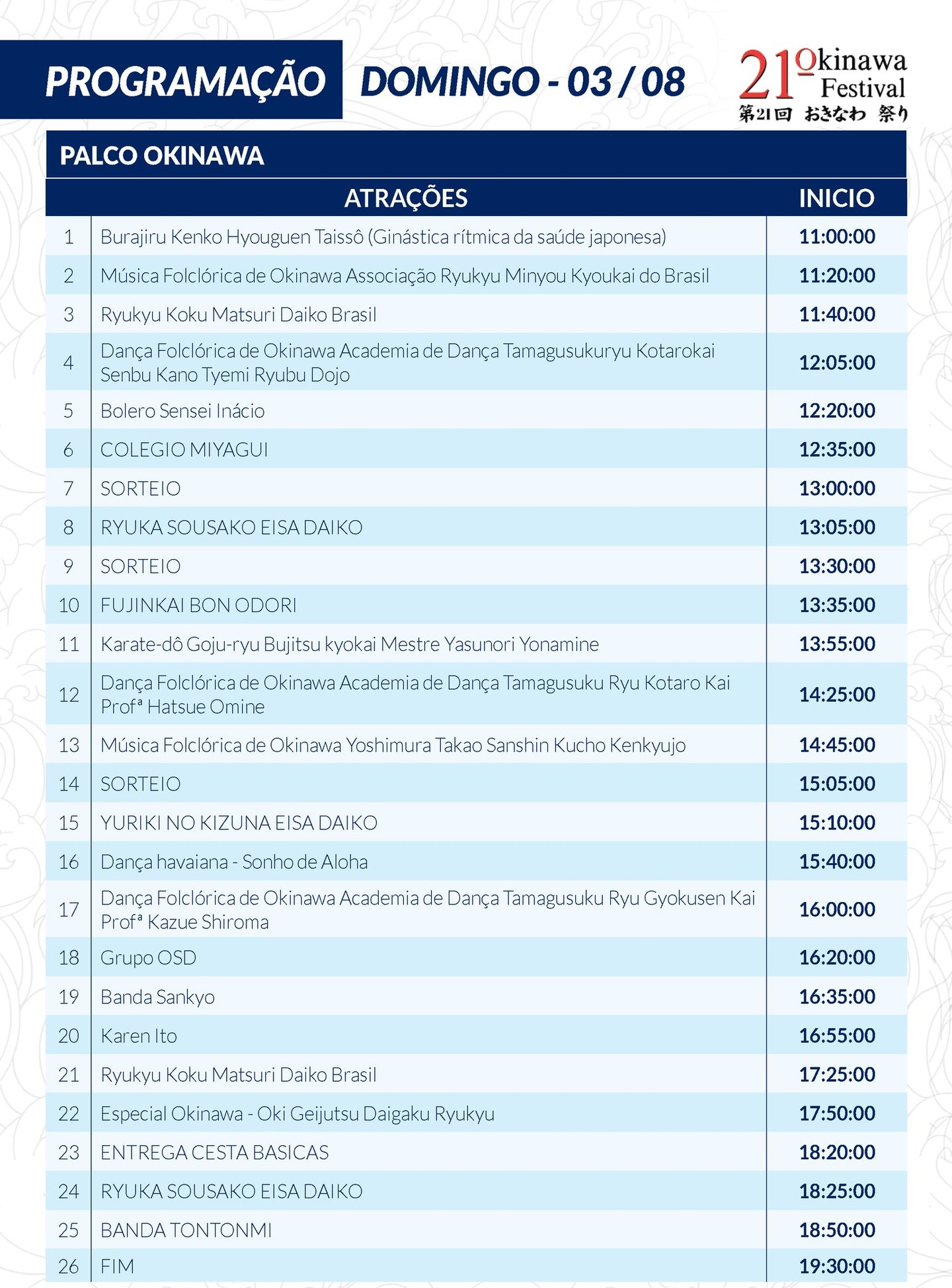 PROGRAMAÇÃO DOMINGO - 03 / 08

21º Okinawa Festival
第21回 おきなわ 祭り

PALCO OKINAWA

| | ATRAÇÕES | INICIO |
|---|---|---|
| 1 | Burajiru Kenko Hyouguen Taissô (Ginástica rítmica da saúde japonesa) | 11:00:00 |
| 2 | Música Folclórica de Okinawa Associação Ryukyu Minyou Kyoukai do Brasil | 11:20:00 |
| 3 | Ryukyu Koku Matsuri Daiko Brasil | 11:40:00 |
| 4 | Dança Folclórica de Okinawa Academia de Dança Tamagusukuryu Kotarokai Senbu Kano Tyemi Ryubu Dojo | 12:05:00 |
| 5 | Bolero Sensei Inácio | 12:20:00 |
| 6 | COLEGIO MIYAGUI | 12:35:00 |
| 7 | SORTEIO | 13:00:00 |
| 8 | RYUKA SOUSAKO EISA DAIKO | 13:05:00 |
| 9 | SORTEIO | 13:30:00 |
| 10 | FUJINKAI BON ODORI | 13:35:00 |
| 11 | Karate-dô Goju-ryu Bujitsu kyokai Mestre Yasunori Yonamine | 13:55:00 |
| 12 | Dança Folclórica de Okinawa Academia de Dança Tamagusuku Ryu Kotaro Kai Profª Hatsue Omine | 14:25:00 |
| 13 | Música Folclórica de Okinawa Yoshimura Takao Sanshin Kucho Kenkyujo | 14:45:00 |
| 14 | SORTEIO | 15:05:00 |
| 15 | YURIKI NO KIZUNA EISA DAIKO | 15:10:00 |
| 16 | Dança havaiana - Sonho de Aloha | 15:40:00 |
| 17 | Dança Folclórica de Okinawa Academia de Dança Tamagusuku Ryu Gyokusen Kai Profª Kazue Shiroma | 16:00:00 |
| 18 | Grupo OSD | 16:20:00 |
| 19 | Banda Sankyo | 16:35:00 |
| 20 | Karen Ito | 16:55:00 |
| 21 | Ryukyu Koku Matsuri Daiko Brasil | 17:25:00 |
| 22 | Especial Okinawa - Oki Geijutsu Daigaku Ryukyu | 17:50:00 |
| 23 | ENTREGA CESTA BASICAS | 18:20:00 |
| 24 | RYUKA SOUSAKO EISA DAIKO | 18:25:00 |
| 25 | BANDA TONTONMI | 18:50:00 |
| 26 | FIM | 19:30:00 |